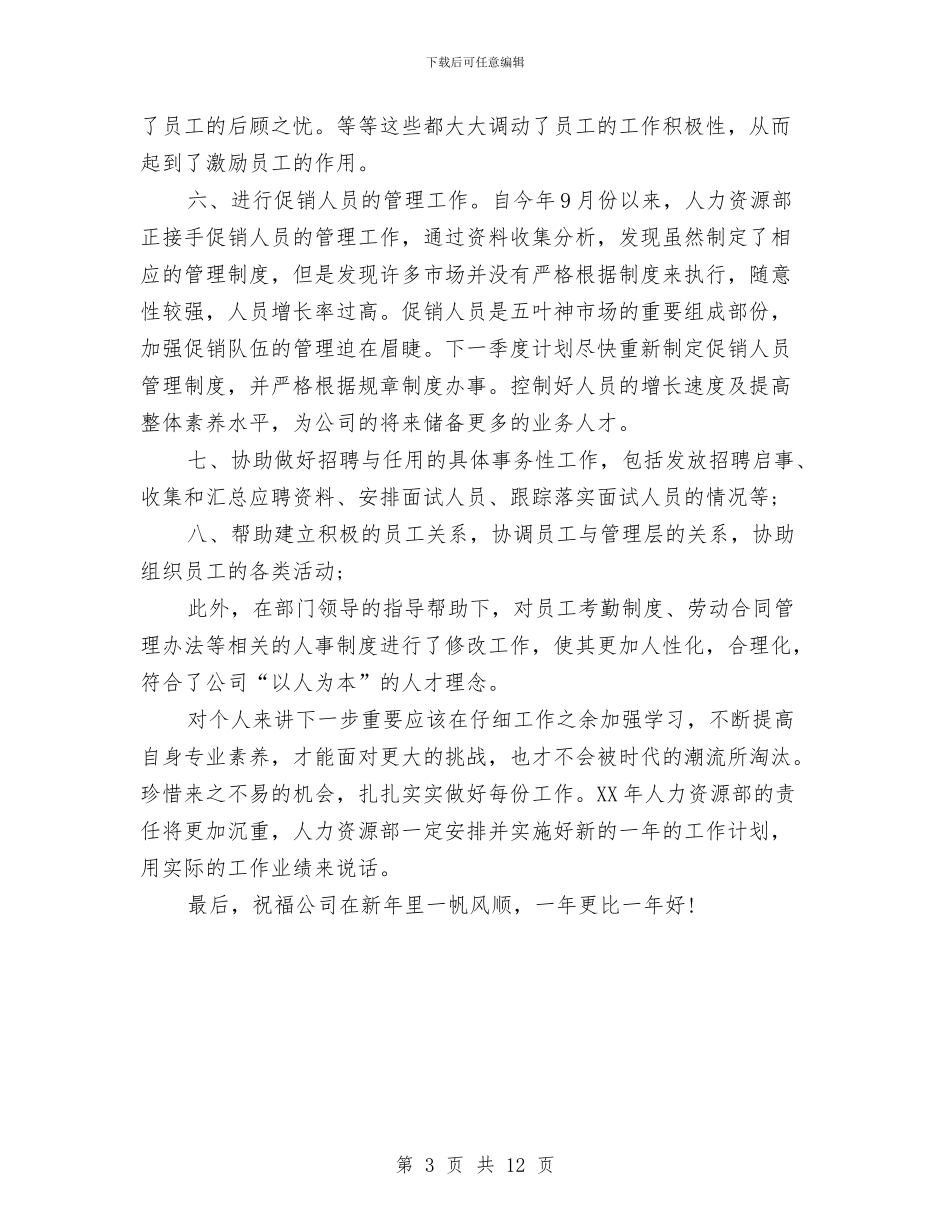 下载后可任意编辑

了员工的后顾之忧。等等这些都大大调动了员工的工作积极性，从而起到了激励员工的作用。

六、进行促销人员的管理工作。自今年9月份以来，人力资源部正接手促销人员的管理工作，通过资料收集分析，发现虽然制定了相应的管理制度，但是发现许多市场并没有严格根据制度来执行，随意性较强，人员增长率过高。促销人员是五叶神市场的重要组成部份，加强促销队伍的管理迫在眉睫。下一季度计划尽快重新制定促销人员管理制度，并严格根据规章制度办事。控制好人员的增长速度及提高整体素养水平，为公司的将来储备更多的业务人才。

七、协助做好招聘与任用的具体事务性工作，包括发放招聘启事、收集和汇总应聘资料、安排面试人员、跟踪落实面试人员的情况等；

八、帮助建立积极的员工关系，协调员工与管理层的关系，协助组织员工的各类活动；

此外，在部门领导的指导帮助下，对员工考勤制度、劳动合同管理办法等相关的人事制度进行了修改工作，使其更加人性化，合理化，符合了公司“以人为本”的人才理念。

对个人来讲下一步重要应该在仔细工作之余加强学习，不断提高自身专业素养，才能面对更大的挑战，也才不会被时代的潮流所淘汰。珍惜来之不易的机会，扎扎实实做好每份工作。XX年人力资源部的责任将更加沉重，人力资源部一定安排并实施好新的一年的工作计划，用实际的工作业绩来说话。

最后，祝福公司在新年里一帆风顺，一年更比一年好!

第 3 页 共 12 页